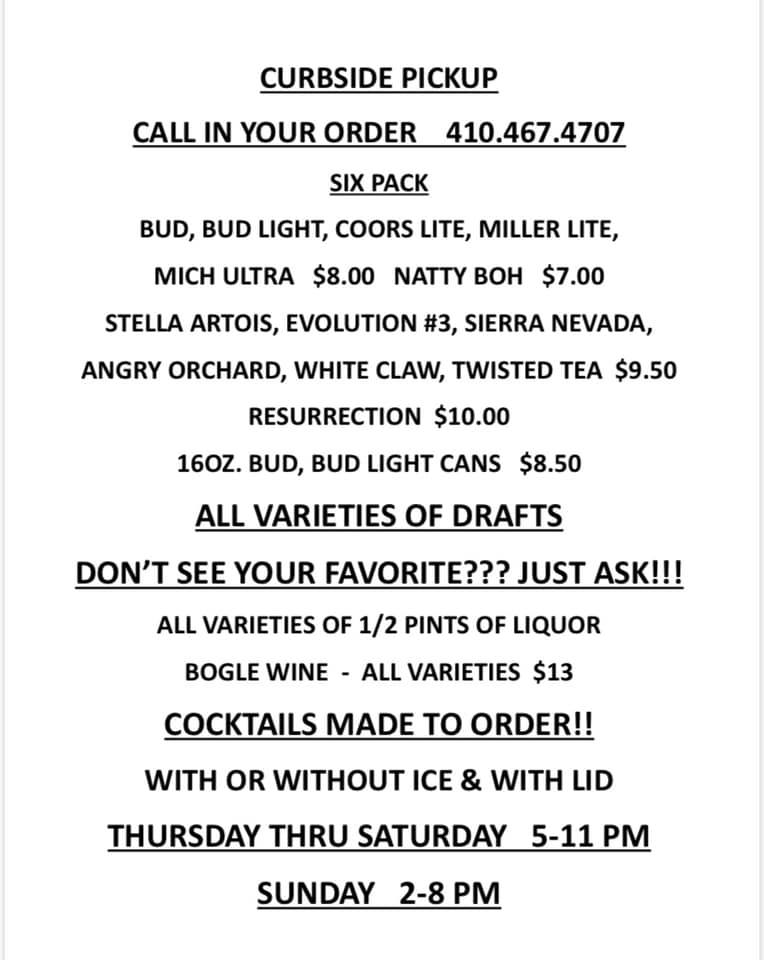 CURBSIDE PICKUP

CALL IN YOUR ORDER 410.467.4707

SIX PACK

BUD, BUD LIGHT, COORS LITE, MILLER LITE,

MICH ULTRA $8.00 NATTY BOH $7.00

STELLA ARTOIS, EVOLUTION #3, SIERRA NEVADA,

ANGRY ORCHARD, WHITE CLAW, TWISTED TEA $9.50

RESURRECTION $10.00

16OZ. BUD, BUD LIGHT CANS $8.50

ALL VARIETIES OF DRAFTS

DON'T SEE YOUR FAVORITE??? JUST ASK!!!

ALL VARIETIES OF 1/2 PINTS OF LIQUOR

BOGLE WINE - ALL VARIETIES $13

COCKTAILS MADE TO ORDER!!

WITH OR WITHOUT ICE & WITH LID

THURSDAY THRU SATURDAY 5-11 PM

SUNDAY 2-8 PM